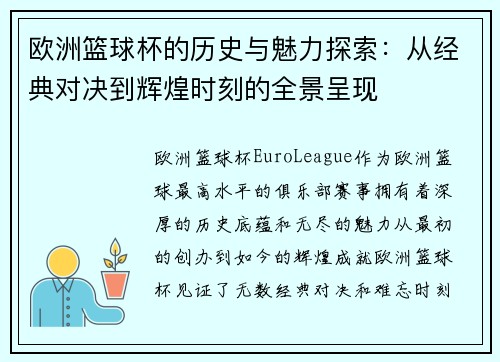 欧洲篮球杯的历史与魅力探索：从经典对决到辉煌时刻的全景呈现

欧洲篮球杯EuroLeague作为欧洲篮球最高水平的俱乐部赛事拥有着深厚的历史底蕴和无尽的魅力从最初的创办到如今的辉煌成就欧洲篮球杯见证了无数经典对决和难忘时刻